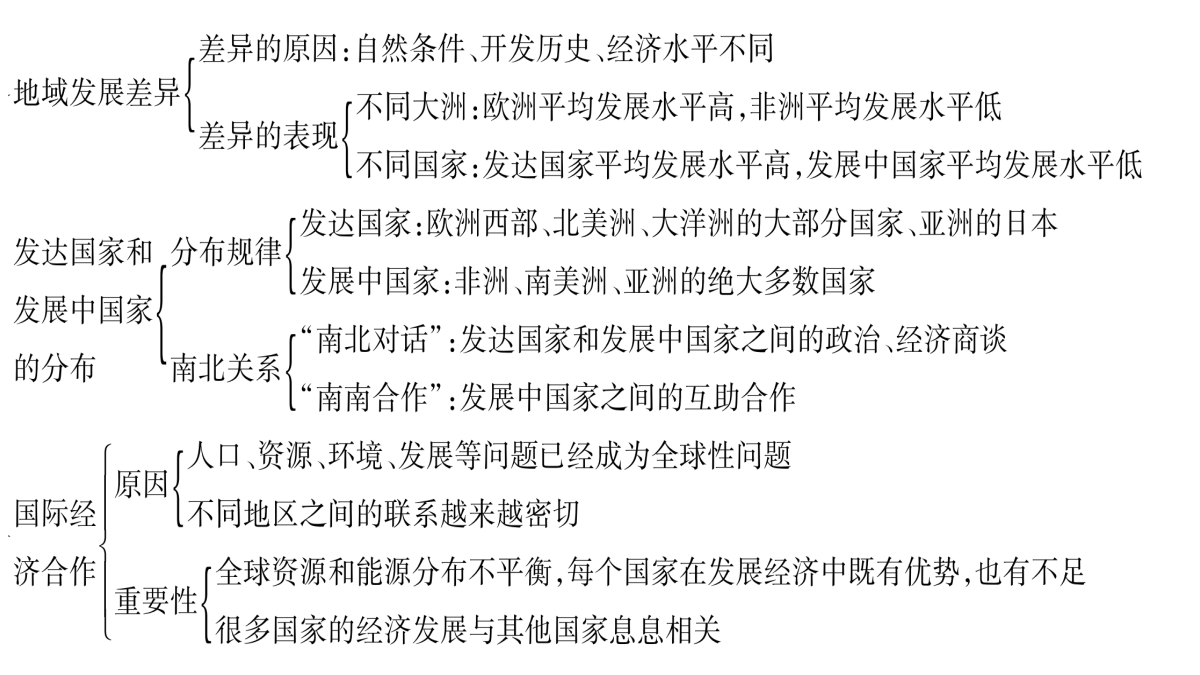 地域发展差异
差异的原因:自然条件、开发历史、经济水平不同
差异的表现
不同大洲:欧洲平均发展水平高,非洲平均发展水平低
不同国家:发达国家平均发展水平高,发展中国家平均发展水平低

发达国家和发展中国家的分布
分布规律
发达国家:欧洲西部、北美洲、大洋洲的大部分国家、亚洲的日本
发展中国家:非洲、南美洲、亚洲的绝大多数国家
南北关系
“南北对话”:发达国家和发展中国家之间的政治、经济商谈
“南南合作”:发展中国家之间的互助合作

国际经济合作
原因
人口、资源、环境、发展等问题已经成为全球性问题
不同地区之间的联系越来越密切
重要性
全球资源和能源分布不平衡,每个国家在发展经济中既有优势,也有不足
很多国家的经济发展与其他国家息息相关